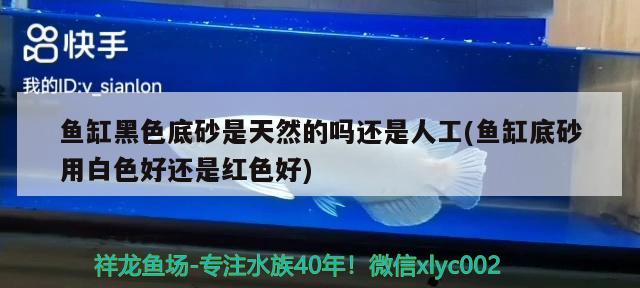 快手

我的ID:v_sianlon

鱼缸黑色底砂是天然的吗还是人工(鱼缸底砂用白色好还是红色好)

祥龙鱼场-专注水族40年！微信xlyc002